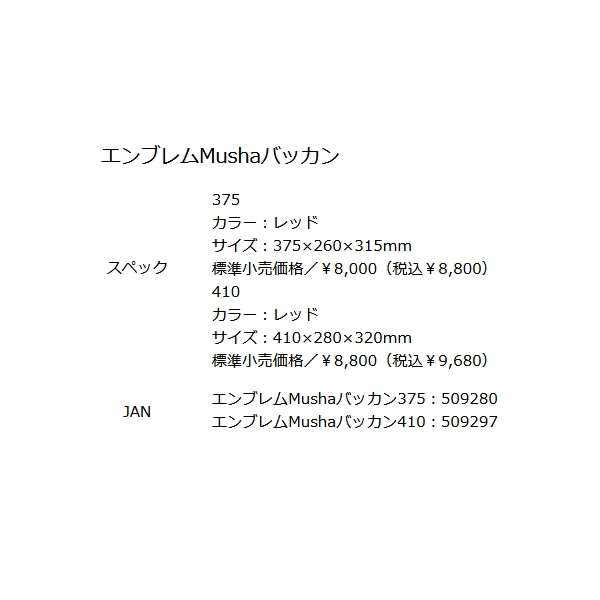 エンブレムMushaバッカン

| スペック | 375<br>カラー：レッド<br>サイズ：375×260×315mm<br>標準小売価格／￥8,000（税込￥8,800）<br>410<br>カラー：レッド<br>サイズ：410×280×320mm<br>標準小売価格／￥8,800（税込￥9,680） |
|---|---|
| JAN | エンブレムMushaバッカン375：509280<br>エンブレムMushaバッカン410：509297 |